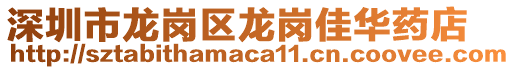 深圳市龙岗区龙岗佳华药店
http://sztabithamaca11.cn.coovee.com